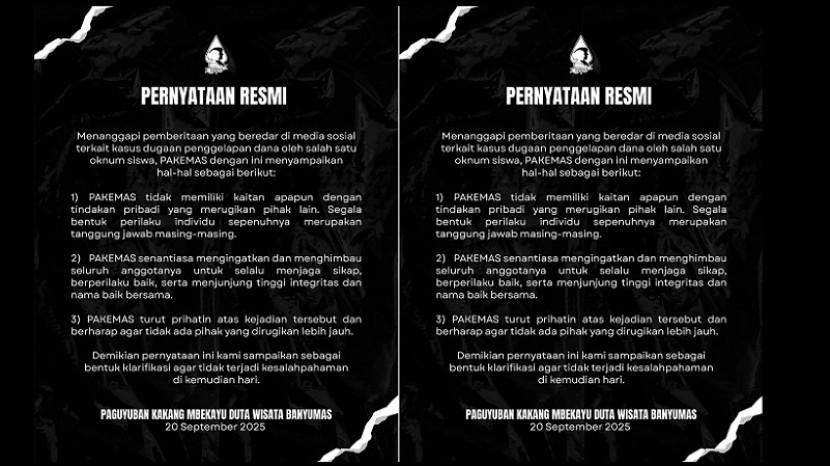 PERNYATAAN RESMI

Menanggapi pemberitaan yang beredar di media sosial terkait kasus dugaan penggelapan dana oleh salah satu oknum siswa, PAKEMAS dengan ini menyampaikan hal-hal sebagai berikut:

1) PAKEMAS tidak memiliki kaitan apapun dengan tindakan pribadi yang merugikan pihak lain. Segala bentuk perilaku individu sepenuhnya merupakan tanggung jawab masing-masing.

2) PAKEMAS senantiasa mengingatkan dan menghimbau seluruh anggotanya untuk selalu menjaga sikap, berperilaku baik, serta menjunjung tinggi integritas dan nama baik bersama.

3) PAKEMAS turut prihatin atas kejadian tersebut dan berharap agar tidak ada pihak yang dirugikan lebih jauh.

Demikian pernyataan ini kami sampaikan sebagai bentuk klarifikasi agar tidak terjadi kesalahpahaman di kemudian hari.

PAGUYUBAN KAKANG MBEKAYU DUTA WISATA BANYUMAS
20 September 2025

PERNYATAAN RESMI

Menanggapi pemberitaan yang beredar di media sosial terkait kasus dugaan penggelapan dana oleh salah satu oknum siswa, PAKEMAS dengan ini menyampaikan hal-hal sebagai berikut:

1) PAKEMAS tidak memiliki kaitan apapun dengan tindakan pribadi yang merugikan pihak lain. Segala bentuk perilaku individu sepenuhnya merupakan tanggung jawab masing-masing.

2) PAKEMAS senantiasa mengingatkan dan menghimbau seluruh anggotanya untuk selalu menjaga sikap, berperilaku baik, serta menjunjung tinggi integritas dan nama baik bersama.

3) PAKEMAS turut prihatin atas kejadian tersebut dan berharap agar tidak ada pihak yang dirugikan lebih jauh.

Demikian pernyataan ini kami sampaikan sebagai bentuk klarifikasi agar tidak terjadi kesalahpahaman di kemudian hari.

PAGUYUBAN KAKANG MBEKAYU DUTA WISATA BANYUMAS
20 September 2025